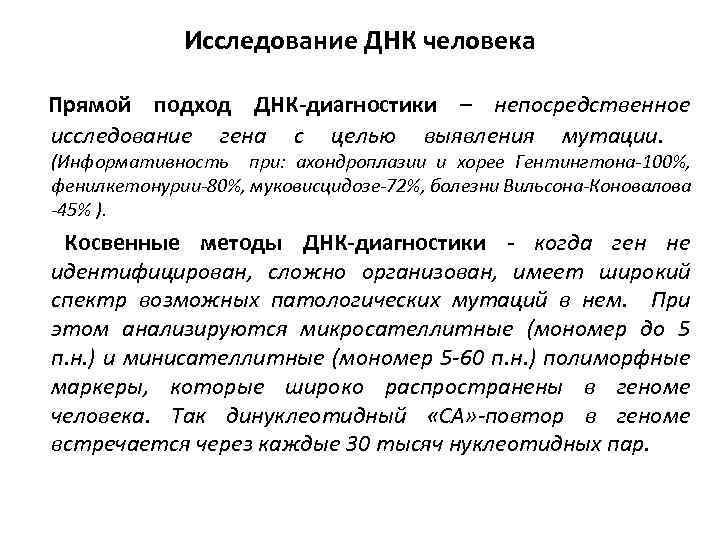 Исследование ДНК человека

Прямой подход ДНК-диагностики – непосредственное исследование гена с целью выявления мутации. (Информативность при: ахондроплазии и хорее Гентингтона-100%, фенилкетонурии-80%, муковисцидозе-72%, болезни Вильсона-Коновалова -45% ).

Косвенные методы ДНК-диагностики - когда ген не идентифицирован, сложно организован, имеет широкий спектр возможных патологических мутаций в нем. При этом анализируются микросателлитные (мономер до 5 п.н.) и минисателлитные (мономер 5-60 п.н.) полиморфные маркеры, которые широко распространены в геноме человека. Так динуклеотидный «СА»-повтор в геноме встречается через каждые 30 тысяч нуклеотидных пар.